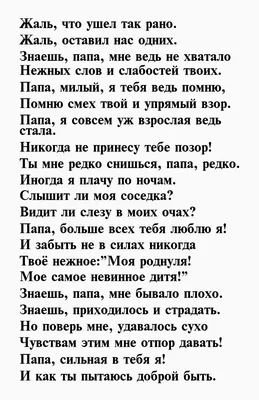 Жаль, что ушел так рано.
Жаль, оставил нас одних.
Знаешь, папа, мне ведь не хватало
Нежных слов и слабостей твоих.
Папа, милый, я тебя ведь помню,
Помню смех твой и упрямый взор.
Папа, я совсем уж взрослая ведь стала.
Никогда не принесу тебе позор!
Ты мне редко снишься, папа, редко.
Иногда я плачу по ночам.
Слышит ли моя соседка?
Видит ли слезу в моих очах?
Папа, больше всех тебя люблю я!
И забыть не в силах никогда
Твоё нежное:"Моя роднуля!
Мое самое невинное дитя!"
Знаешь, папа, мне бывало плохо.
Знаешь, приходилось и страдать.
Но поверь мне, удавалось сухо
Чувствам этим мне отпор давать!
Папа, сильная в тебя я!
И как ты пытаюсь доброй быть.